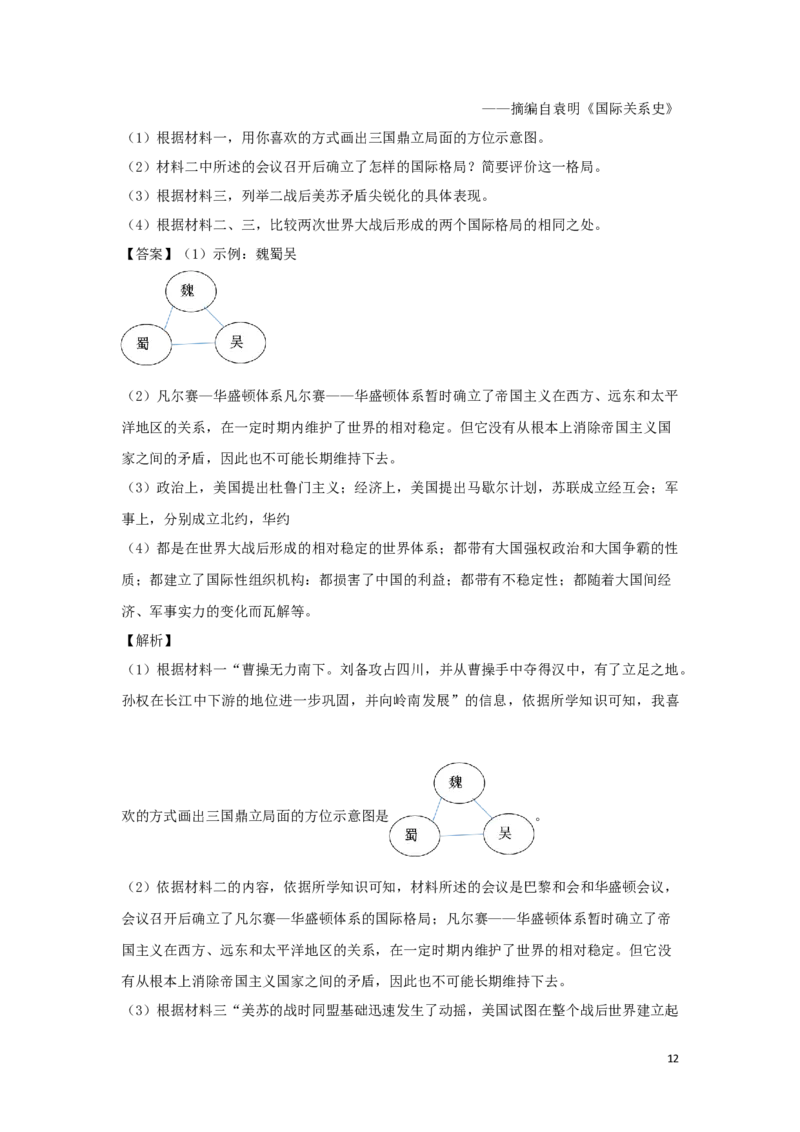 ——摘编自袁明《国际关系史》

（1）根据材料一，用你喜欢的方式画出三国鼎立局面的方位示意图。

（2）材料二中所述的会议召开后确立了怎样的国际格局？简要评价这一格局。

（3）根据材料三，列举二战后美苏矛盾尖锐化的具体表现。

（4）根据材料二、三，比较两次世界大战后形成的两个国际格局的相同之处。

【答案】（1）示例：魏蜀吴

魏
蜀
吴

（2）凡尔赛—华盛顿体系凡尔赛——华盛顿体系暂时确立了帝国主义在西方、远东和太平洋地区的关系，在一定时期内维护了世界的相对稳定。但它没有从根本上消除帝国主义国家之间的矛盾，因此也不可能长期维持下去。

（3）政治上，美国提出杜鲁门主义；经济上，美国提出马歇尔计划，苏联成立经互会；军事上，分别成立北约，华约

（4）都是在世界大战后形成的相对稳定的世界体系；都带有大国强权政治和大国争霸的性质；都建立了国际性组织机构；都损害了中国的利益；都带有不稳定性；都随着大国间经济、军事实力的变化而瓦解等。

【解析】

（1）根据材料一“曹操无力南下。刘备攻占四川，并从曹操手中夺得汉中，有了立足之地。孙权在长江中下游的地位进一步巩固，并向岭南发展”的信息，依据所学知识可知，我喜欢的方式画出三国鼎立局面的方位示意图是

魏
蜀
吴

。

（2）依据材料二的内容，依据所学知识可知，材料所述的会议是巴黎和会和华盛顿会议，会议召开后确立了凡尔赛—华盛顿体系的国际格局；凡尔赛——华盛顿体系暂时确立了帝国主义在西方、远东和太平洋地区的关系，在一定时期内维护了世界的相对稳定。但它没有从根本上消除帝国主义国家之间的矛盾，因此也不可能长期维持下去。

（3）根据材料三“美苏的战时同盟基础迅速发生了动摇，美国试图在整个战后世界建立起

12